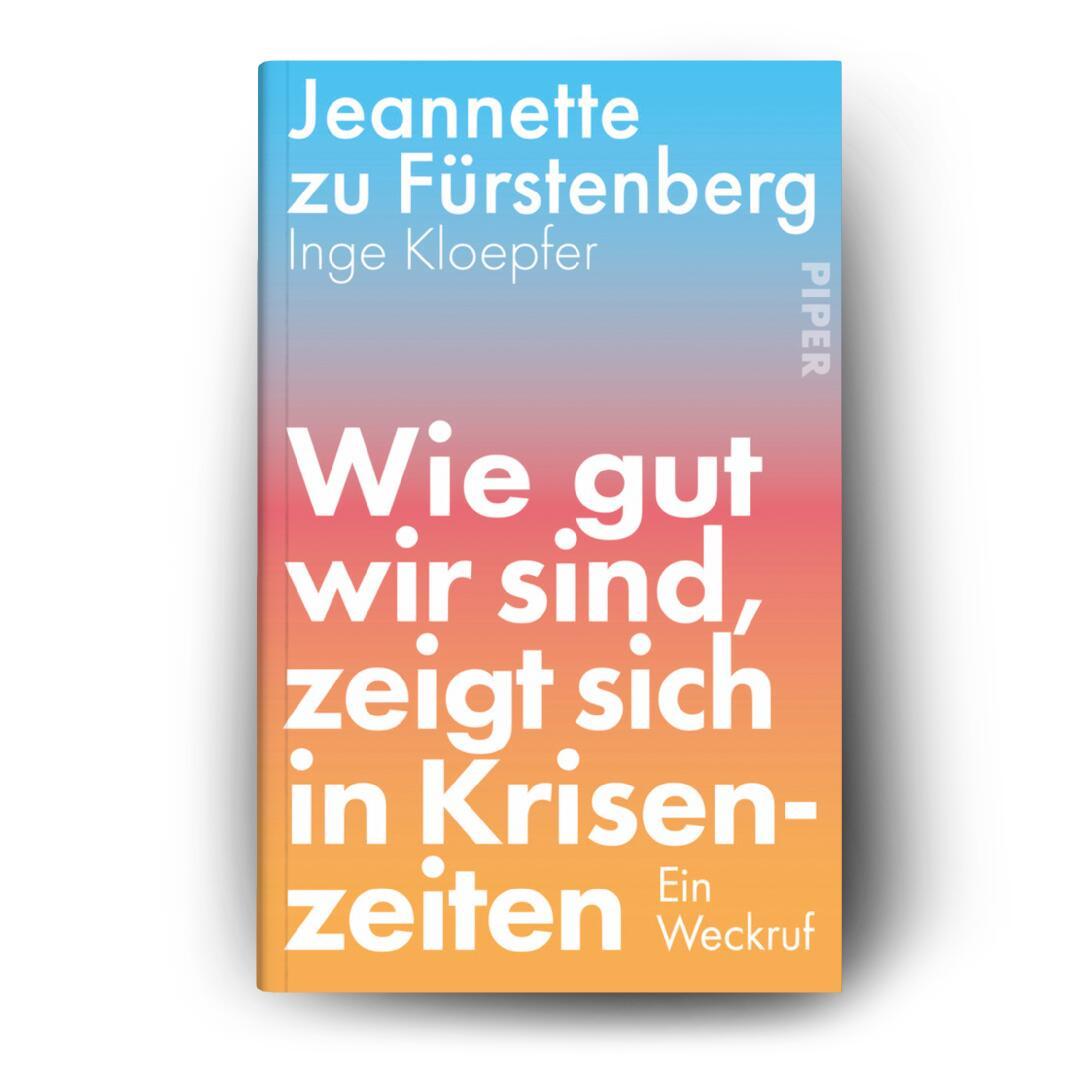 Jeannette zu Fürstenberg
Inge Kloepfer

PIPER

Wie gut wir sind, zeigt sich in Krisenzeiten

Ein Weckruf